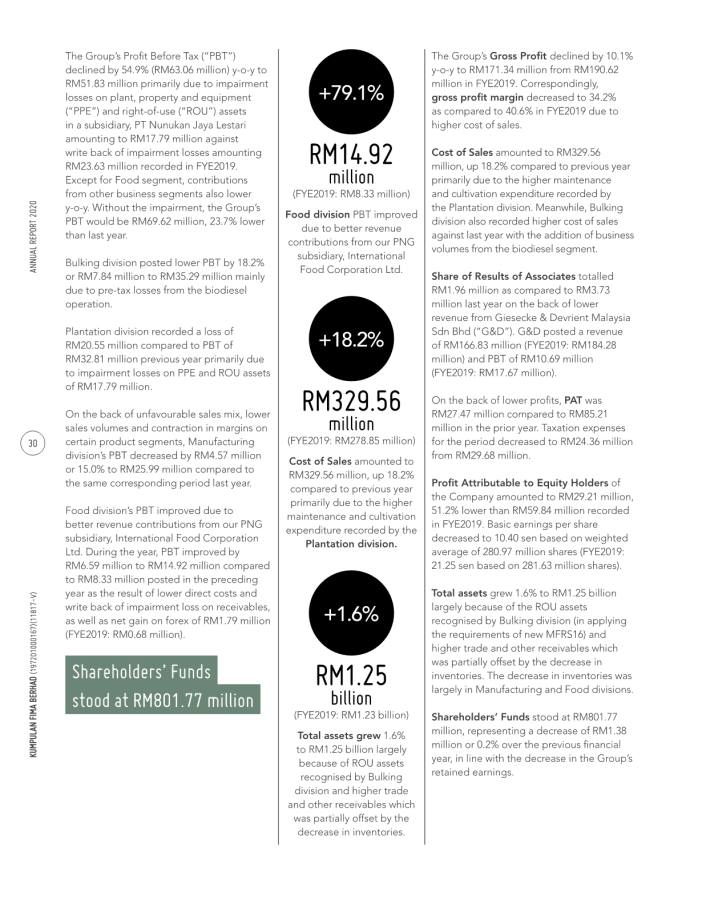 ANNUAL REPORT 2020

30

KUMPULAN FIMA BERHAD (197201000167)(11817-V)

The Group's Profit Before Tax ("PBT") declined by 54.9% (RM63.06 million) y-o-y to RM51.83 million primarily due to impairment losses on plant, property and equipment ("PPE") and right-of-use ("ROU") assets in a subsidiary, PT Nunukan Jaya Lestari amounting to RM17.79 million against write back of impairment losses amounting RM23.63 million recorded in FYE2019. Except for Food segment, contributions from other business segments also lower y-o-y. Without the impairment, the Group's PBT would be RM69.62 million, 23.7% lower than last year.

Bulking division posted lower PBT by 18.2% or RM7.84 million to RM35.29 million mainly due to pre-tax losses from the biodiesel operation.

Plantation division recorded a loss of RM20.55 million compared to PBT of RM32.81 million previous year primarily due to impairment losses on PPE and ROU assets of RM17.79 million.

On the back of unfavourable sales mix, lower sales volumes and contraction in margins on certain product segments, Manufacturing division's PBT decreased by RM4.57 million or 15.0% to RM25.99 million compared to the same corresponding period last year.

Food division's PBT improved due to better revenue contributions from our PNG subsidiary, International Food Corporation Ltd. During the year, PBT improved by RM6.59 million to RM14.92 million compared to RM8.33 million posted in the preceding year as the result of lower direct costs and write back of impairment loss on receivables, as well as net gain on forex of RM1.79 million (FYE2019: RM0.68 million).

Shareholders' Funds stood at RM801.77 million

+79.1%

RM14.92 million

(FYE2019: RM8.33 million)

Food division PBT improved due to better revenue contributions from our PNG subsidiary, International Food Corporation Ltd.

+18.2%

RM329.56 million

(FYE2019: RM278.85 million)

Cost of Sales amounted to RM329.56 million, up 18.2% compared to previous year primarily due to the higher maintenance and cultivation expenditure recorded by the Plantation division.

+1.6%

RM1.25 billion

(FYE2019: RM1.23 billion)

Total assets grew 1.6% to RM1.25 billion largely because of ROU assets recognised by Bulking division and higher trade and other receivables which was partially offset by the decrease in inventories.

The Group's Gross Profit declined by 10.1% y-o-y to RM171.34 million from RM190.62 million in FYE2019. Correspondingly, gross profit margin decreased to 34.2% as compared to 40.6% in FYE2019 due to higher cost of sales.

Cost of Sales amounted to RM329.56 million, up 18.2% compared to previous year primarily due to the higher maintenance and cultivation expenditure recorded by the Plantation division. Meanwhile, Bulking division also recorded higher cost of sales against last year with the addition of business volumes from the biodiesel segment.

Share of Results of Associates totalled RM1.96 million as compared to RM3.73 million last year on the back of lower revenue from Giesecke & Devrient Malaysia Sdn Bhd ("G&D"). G&D posted a revenue of RM166.83 million (FYE2019: RM184.28 million) and PBT of RM10.69 million (FYE2019: RM17.67 million).

On the back of lower profits, PAT was RM27.47 million compared to RM85.21 million in the prior year. Taxation expenses for the period decreased to RM24.36 million from RM29.68 million.

Profit Attributable to Equity Holders of the Company amounted to RM29.21 million, 51.2% lower than RM59.84 million recorded in FYE2019. Basic earnings per share decreased to 10.40 sen based on weighted average of 280.97 million shares (FYE2019: 21.25 sen based on 281.63 million shares).

Total assets grew 1.6% to RM1.25 billion largely because of the ROU assets recognised by Bulking division (in applying the requirements of new MFRS16) and higher trade and other receivables which was partially offset by the decrease in inventories. The decrease in inventories was largely in Manufacturing and Food divisions.

Shareholders' Funds stood at RM801.77 million, representing a decrease of RM1.38 million or 0.2% over the previous financial year, in line with the decrease in the Group's retained earnings.